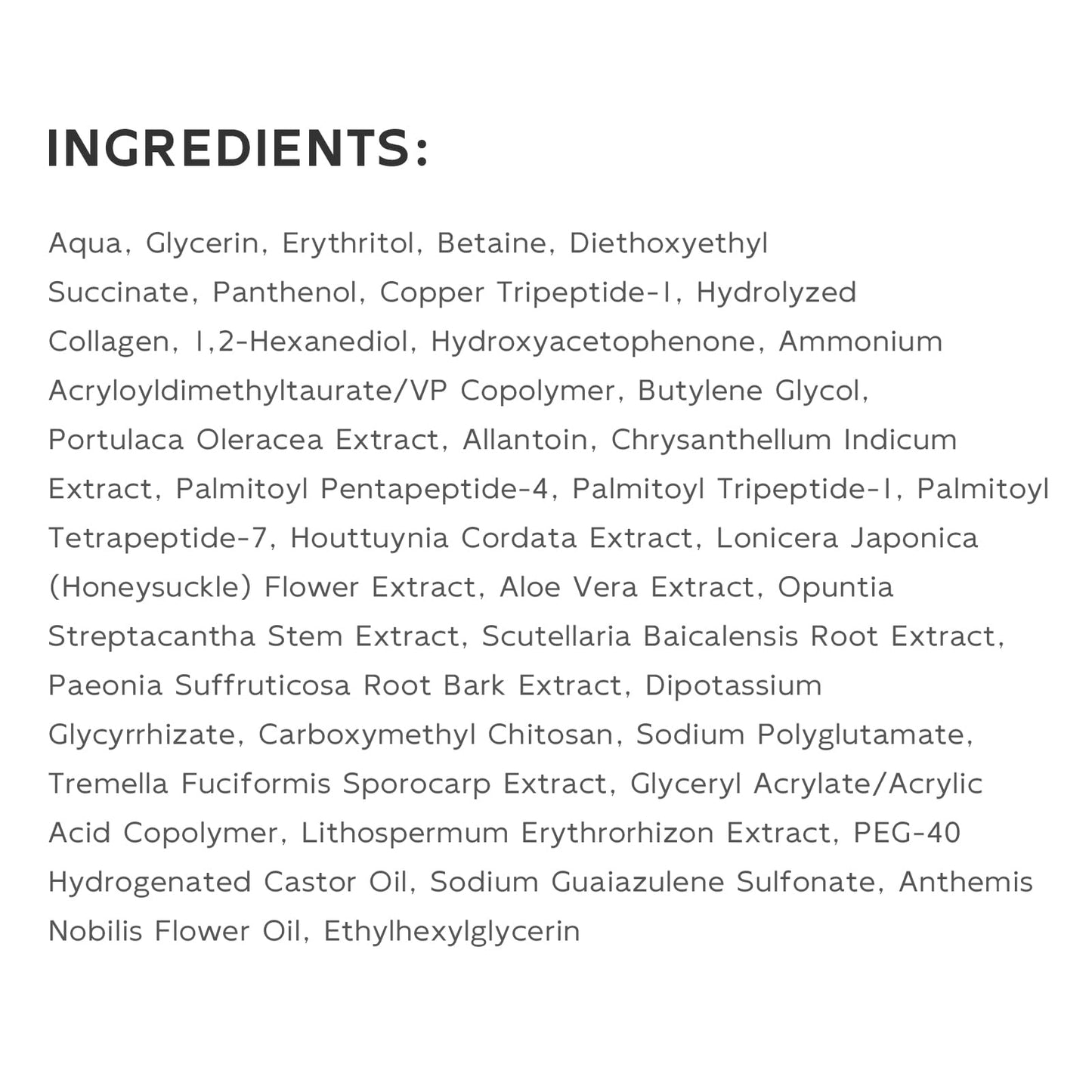 INGREDIENTS:

Aqua, Glycerin, Erythritol, Betaine, Diethoxyethyl Succinate, Panthenol, Copper Tripeptide-1, Hydrolyzed Collagen, 1,2-Hexanediol, Hydroxyacetophenone, Ammonium Acryloyldimethyltaurate/VP Copolymer, Butylene Glycol, Portulaca Oleracea Extract, Allantoin, Chrysanthellum Indicum Extract, Palmitoyl Pentapeptide-4, Palmitoyl Tripeptide-1, Palmitoyl Tetrapeptide-7, Houttuynia Cordata Extract, Lonicera Japonica (Honeysuckle) Flower Extract, Aloe Vera Extract, Opuntia Streptacantha Stem Extract, Scutellaria Baicalensis Root Extract, Paeonia Suffruticosa Root Bark Extract, Dipotassium Glycyrrhizate, Carboxymethyl Chitosan, Sodium Polyglutamate, Tremella Fuciformis Sporocarp Extract, Glyceryl Acrylate/Acrylic Acid Copolymer, Lithospermum Erythrorhizon Extract, PEG-40 Hydrogenated Castor Oil, Sodium Guaiazulene Sulfonate, Anthemis Nobilis Flower Oil, Ethylhexylglycerin